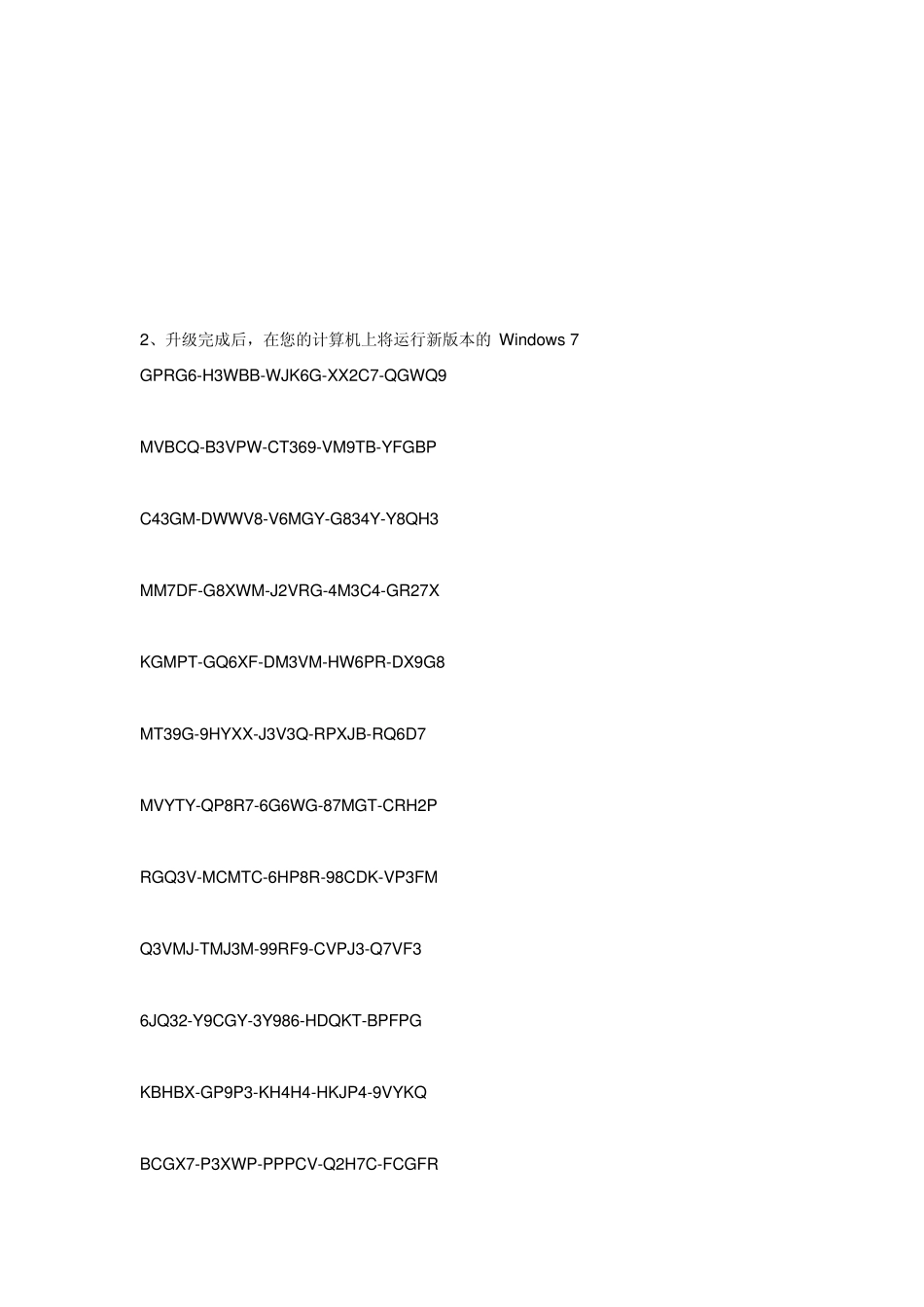 2、升级完成后，在您的计算机上将运行新版本的Windows 7

GPRG6-H3WBB-WJK6G-XX2C7-QGWQ9

MVBCQ-B3VPW-CT369-VM9TB-YFGBP

C43GM-DWWV8-V6MGY-G834Y-Y8QH3

MM7DF-G8XWM-J2VRG-4M3C4-GR27X

KGMPT-GQ6XF-DM3VM-HW6PR-DX9G8

MT39G-9HYXX-J3V3Q-RPXJB-RQ6D7

MVYTY-QP8R7-6G6WG-87MGT-CRH2P

RGQ3V-MCMTC-6HP8R-98CDK-VP3FM

Q3VMJ-TMJ3M-99RF9-CVPJ3-Q7VF3

6JQ32-Y9CGY-3Y986-HDQKT-BPFPG

KBHBX-GP9P3-KH4H4-HKJP4-9VYKQ

BCGX7-P3XWP-PPPCV-Q2H7C-FCGFR